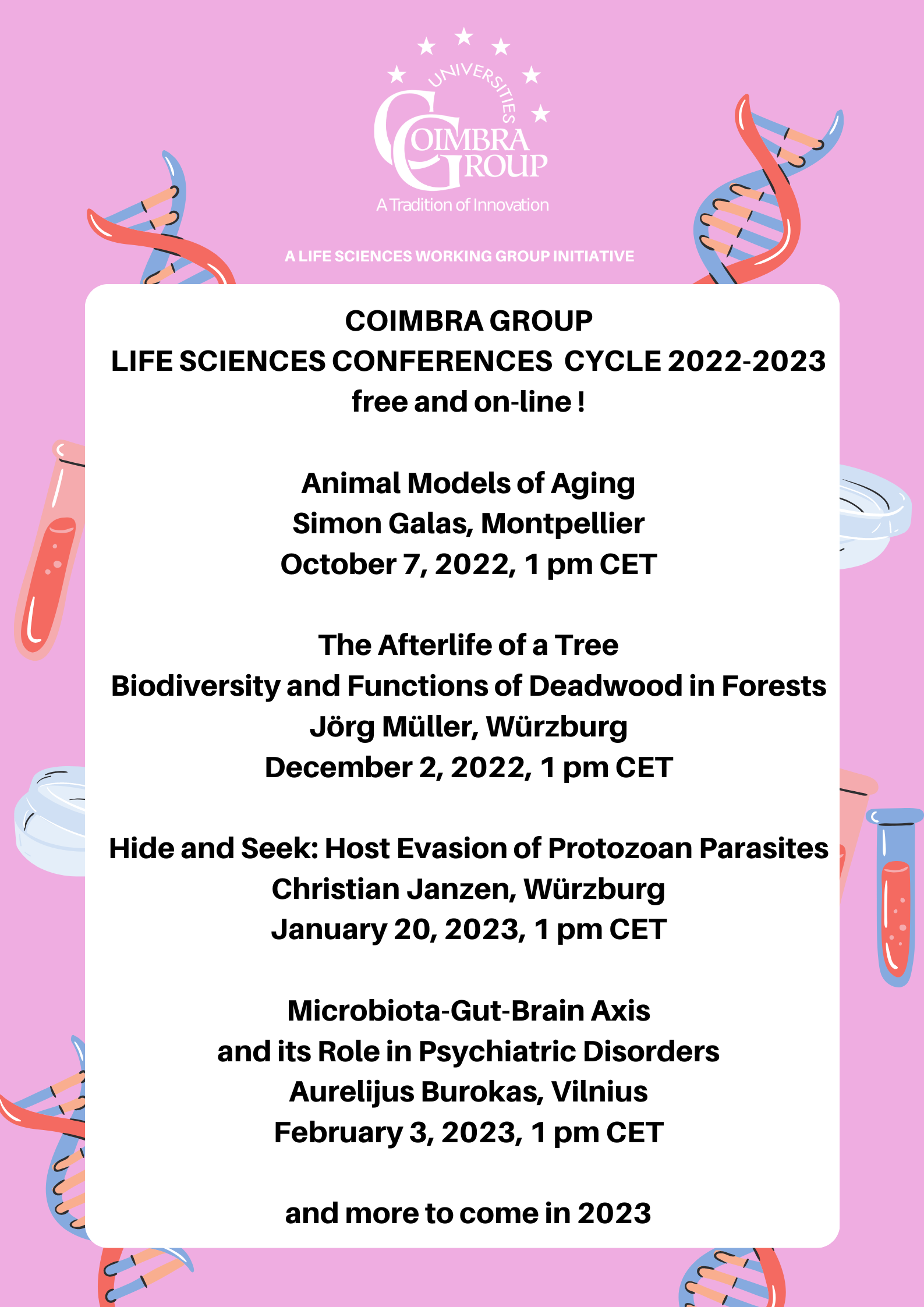 UNIVERSITIES
COIMBRA GROUP
A Tradition of Innovation

A LIFE SCIENCES WORKING GROUP INITIATIVE

COIMBRA GROUP
LIFE SCIENCES CONFERENCES CYCLE 2022-2023
free and on-line !

Animal Models of Aging
Simon Galas, Montpellier
October 7, 2022, 1 pm CET

The Afterlife of a Tree
Biodiversity and Functions of Deadwood in Forests
Jörg Müller, Würzburg
December 2, 2022, 1 pm CET

Hide and Seek: Host Evasion of Protozoan Parasites
Christian Janzen, Würzburg
January 20, 2023, 1 pm CET

Microbiota-Gut-Brain Axis
and its Role in Psychiatric Disorders
Aurelijus Burokas, Vilnius
February 3, 2023, 1 pm CET

and more to come in 2023